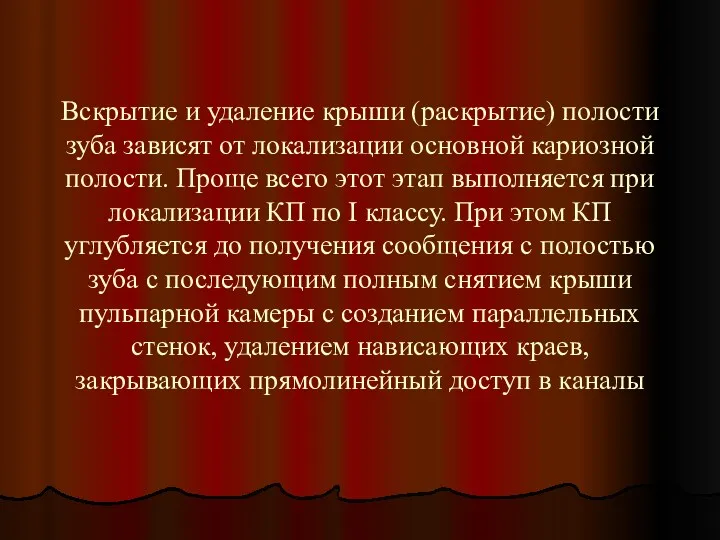 Вскрытие и удаление крыши (раскрытие) полости зуба зависят от локализации основной кариозной полости. Проще всего этот этап выполняется при локализации КП по I классу. При этом КП углубляется до получения сообщения с полостью зуба с последующим полным снятием крыши пульпарной камеры с созданием параллельных стенок, удалением нависающих краев, закрывающих прямолинейный доступ в каналы